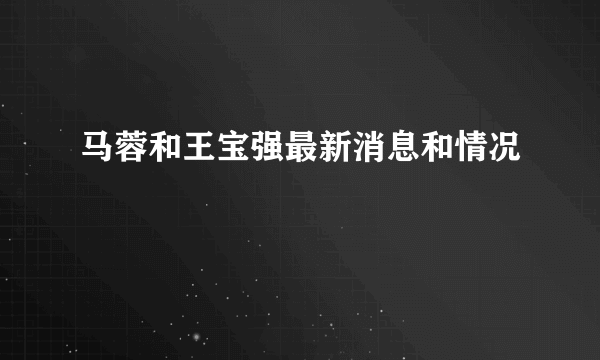 马蓉和王宝强最新消息和情况